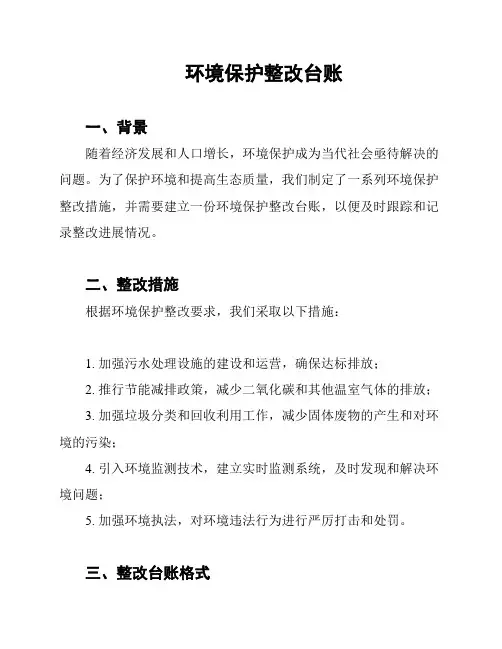 环境保护整改台账

一、背景

随着经济发展和人口增长，环境保护成为当代社会亟待解决的问题。为了保护环境和提高生态质量，我们制定了一系列环境保护整改措施，并需要建立一份环境保护整改台账，以便及时跟踪和记录整改进展情况。

二、整改措施

根据环境保护整改要求，我们采取以下措施：

1. 加强污水处理设施的建设和运营，确保达标排放；

2. 推行节能减排政策，减少二氧化碳和其他温室气体的排放；

3. 加强垃圾分类和回收利用工作，减少固体废物的产生和对环境的污染；

4. 引入环境监测技术，建立实时监测系统，及时发现和解决环境问题；

5. 加强环境执法，对环境违法行为进行严厉打击和处罚。

三、整改台账格式